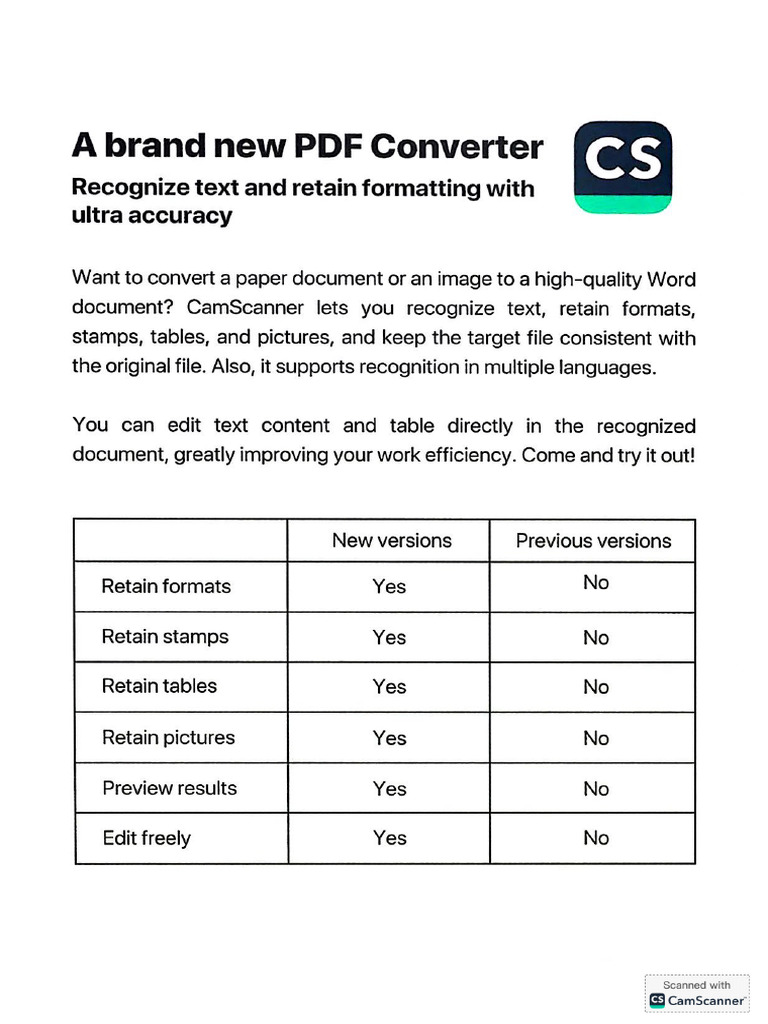 A brand new PDF Converter

CS

Recognize text and retain formatting with ultra accuracy

Want to convert a paper document or an image to a high-quality Word document? CamScanner lets you recognize text, retain formats, stamps, tables, and pictures, and keep the target file consistent with the original file. Also, it supports recognition in multiple languages.

You can edit text content and table directly in the recognized document, greatly improving your work efficiency. Come and try it out!

| | New versions | Previous versions |
|---|---|---|
| Retain formats | Yes | No |
| Retain stamps | Yes | No |
| Retain tables | Yes | No |
| Retain pictures | Yes | No |
| Preview results | Yes | No |
| Edit freely | Yes | No |

Scanned with
CS CamScanner